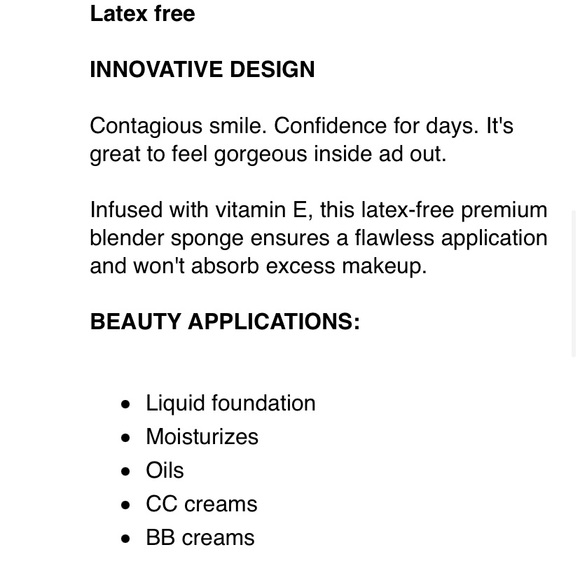 Latex free

INNOVATIVE DESIGN

Contagious smile. Confidence for days. It's great to feel gorgeous inside ad out.

Infused with vitamin E, this latex-free premium blender sponge ensures a flawless application and won't absorb excess makeup.

BEAUTY APPLICATIONS:

- Liquid foundation
- Moisturizes
- Oils
- CC creams
- BB creams